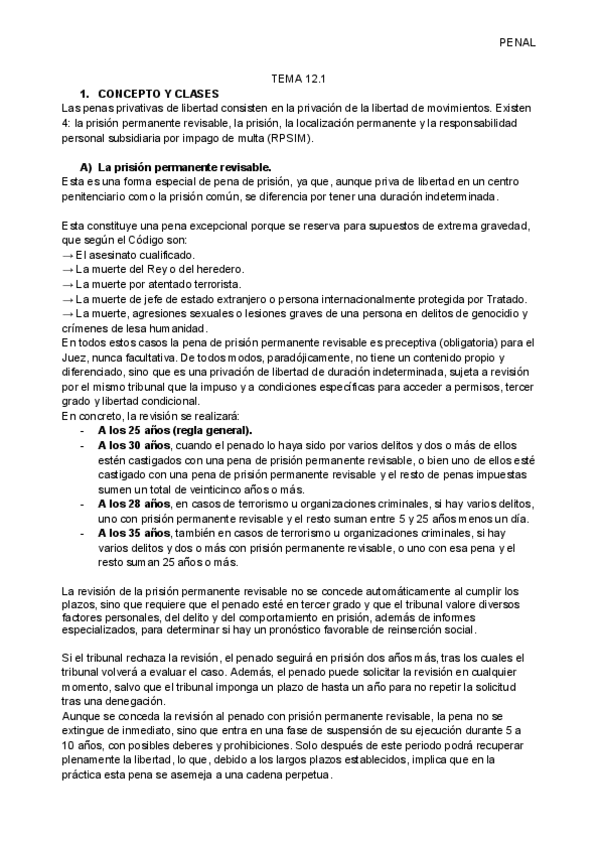 PENAL

TEMA 12.1

1. CONCEPTO Y CLASES

Las penas privativas de libertad consisten en la privación de la libertad de movimientos. Existen 4: la prisión permanente revisable, la prisión, la localización permanente y la responsabilidad personal subsidiaria por impago de multa (RPSIM).

A) La prisión permanente revisable.

Esta es una forma especial de pena de prisión, ya que, aunque priva de libertad en un centro penitenciario como la prisión común, se diferencia por tener una duración indeterminada.

Esta constituye una pena excepcional porque se reserva para supuestos de extrema gravedad, que según el Código son:
→ El asesinato cualificado.
→ La muerte del Rey o del heredero.
→ La muerte por atentado terrorista.
→ La muerte de jefe de estado extranjero o persona internacionalmente protegida por Tratado.
→ La muerte, agresiones sexuales o lesiones graves de una persona en delitos de genocidio y crímenes de lesa humanidad.
En todos estos casos la pena de prisión permanente revisable es preceptiva (obligatoria) para el Juez, nunca facultativa. De todos modos, paradójicamente, no tiene un contenido propio y diferenciado, sino que es una privación de libertad de duración indeterminada, sujeta a revisión por el mismo tribunal que la impuso y a condiciones específicas para acceder a permisos, tercer grado y libertad condicional.
En concreto, la revisión se realizará:
- A los 25 años (regla general).
- A los 30 años, cuando el penado lo haya sido por varios delitos y dos o más de ellos estén castigados con una pena de prisión permanente revisable, o bien uno de ellos esté castigado con una pena de prisión permanente revisable y el resto de penas impuestas sumen un total de veinticinco años o más.
- A los 28 años, en casos de terrorismo u organizaciones criminales, si hay varios delitos, uno con prisión permanente revisable y el resto suman entre 5 y 25 años menos un día.
- A los 35 años, también en casos de terrorismo u organizaciones criminales, si hay varios delitos y dos o más con prisión permanente revisable, o uno con esa pena y el resto suman 25 años o más.

La revisión de la prisión permanente revisable no se concede automáticamente al cumplir los plazos, sino que requiere que el penado esté en tercer grado y que el tribunal valore diversos factores personales, del delito y del comportamiento en prisión, además de informes especializados, para determinar si hay un pronóstico favorable de reinserción social.

Si el tribunal rechaza la revisión, el penado seguirá en prisión dos años más, tras los cuales el tribunal volverá a evaluar el caso. Además, el penado puede solicitar la revisión en cualquier momento, salvo que el tribunal imponga un plazo de hasta un año para no repetir la solicitud tras una denegación.
Aunque se conceda la revisión al penado con prisión permanente revisable, la pena no se extingue de inmediato, sino que entra en una fase de suspensión de su ejecución durante 5 a 10 años, con posibles deberes y prohibiciones. Solo después de este periodo podrá recuperar plenamente la libertad, lo que, debido a los largos plazos establecidos, implica que en la práctica esta pena se asemeja a una cadena perpetua.